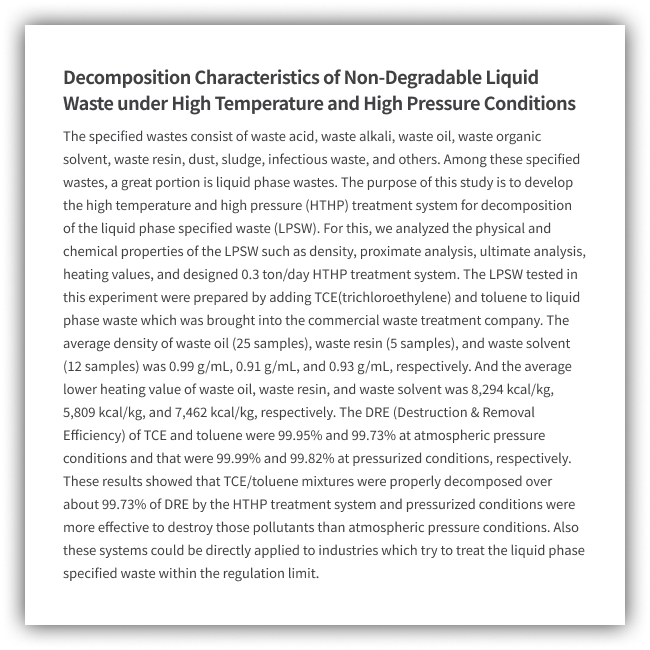 Decomposition Characteristics of Non-Degradable Liquid Waste under High Temperature and High Pressure Conditions

The specified wastes consist of waste acid, waste alkali, waste oil, waste organic solvent, waste resin, dust, sludge, infectious waste, and others. Among these specified wastes, a great portion is liquid phase wastes. The purpose of this study is to develop the high temperature and high pressure (HTHP) treatment system for decomposition of the liquid phase specified waste (LPSW). For this, we analyzed the physical and chemical properties of the LPSW such as density, proximate analysis, ultimate analysis, heating values, and designed 0.3 ton/day HTHP treatment system. The LPSW tested in this experiment were prepared by adding TCE(trichloroethylene) and toluene to liquid phase waste which was brought into the commercial waste treatment company. The average density of waste oil (25 samples), waste resin (5 samples), and waste solvent (12 samples) was 0.99 g/mL, 0.91 g/mL, and 0.93 g/mL, respectively. And the average lower heating value of waste oil, waste resin, and waste solvent was 8,294 kcal/kg, 5,809 kcal/kg, and 7,462 kcal/kg, respectively. The DRE (Destruction & Removal Efficiency) of TCE and toluene were 99.95% and 99.73% at atmospheric pressure conditions and that were 99.99% and 99.82% at pressurized conditions, respectively. These results showed that TCE/toluene mixtures were properly decomposed over about 99.73% of DRE by the HTHP treatment system and pressurized conditions were more effective to destroy those pollutants than atmospheric pressure conditions. Also these systems could be directly applied to industries which try to treat the liquid phase specified waste within the regulation limit.